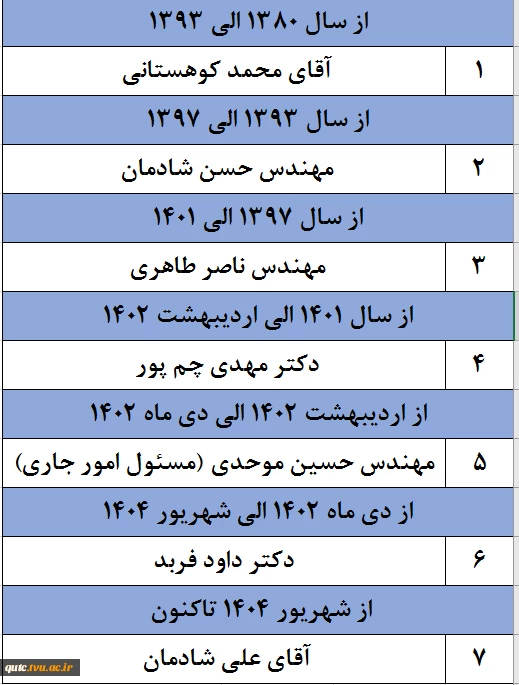 | از سال ۱۳۸۰ الی ۱۳۹۳ | |
|---|---|
| ۱ | آقای محمد کوهستانی |
| از سال ۱۳۹۳ الی ۱۳۹۷ | |
| ۲ | مهندس حسن شادمان |
| از سال ۱۳۹۷ الی ۱۴۰۱ | |
| ۳ | مهندس ناصر طاهری |
| از سال ۱۴۰۱ الی اردیبهشت ۱۴۰۲ | |
| ۴ | دکتر مهدی چم پور |
| از اردیبهشت ۱۴۰۲ الی دی ماه ۱۴۰۲ | |
| ۵ | مهندس حسین موحدی (مسئول امور جاری) |
| از دی ماه ۱۴۰۲ الی شهریور ۱۴۰۴ | |
| ۶ | دکتر داود فربد |
| از شهریور ۱۴۰۴ تاکنون | |
| ۷ | آقای علی شادمان |

qutc.tvu.ac.ir